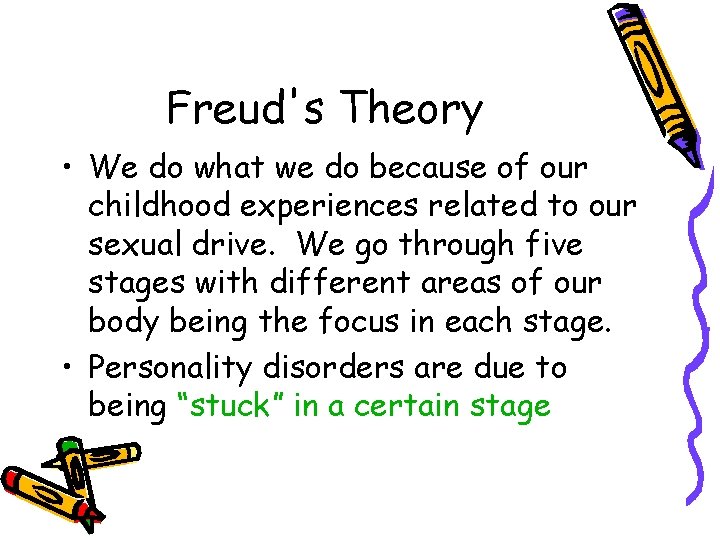 Freud's Theory

• We do what we do because of our childhood experiences related to our sexual drive. We go through five stages with different areas of our body being the focus in each stage.

• Personality disorders are due to being “stuck” in a certain stage